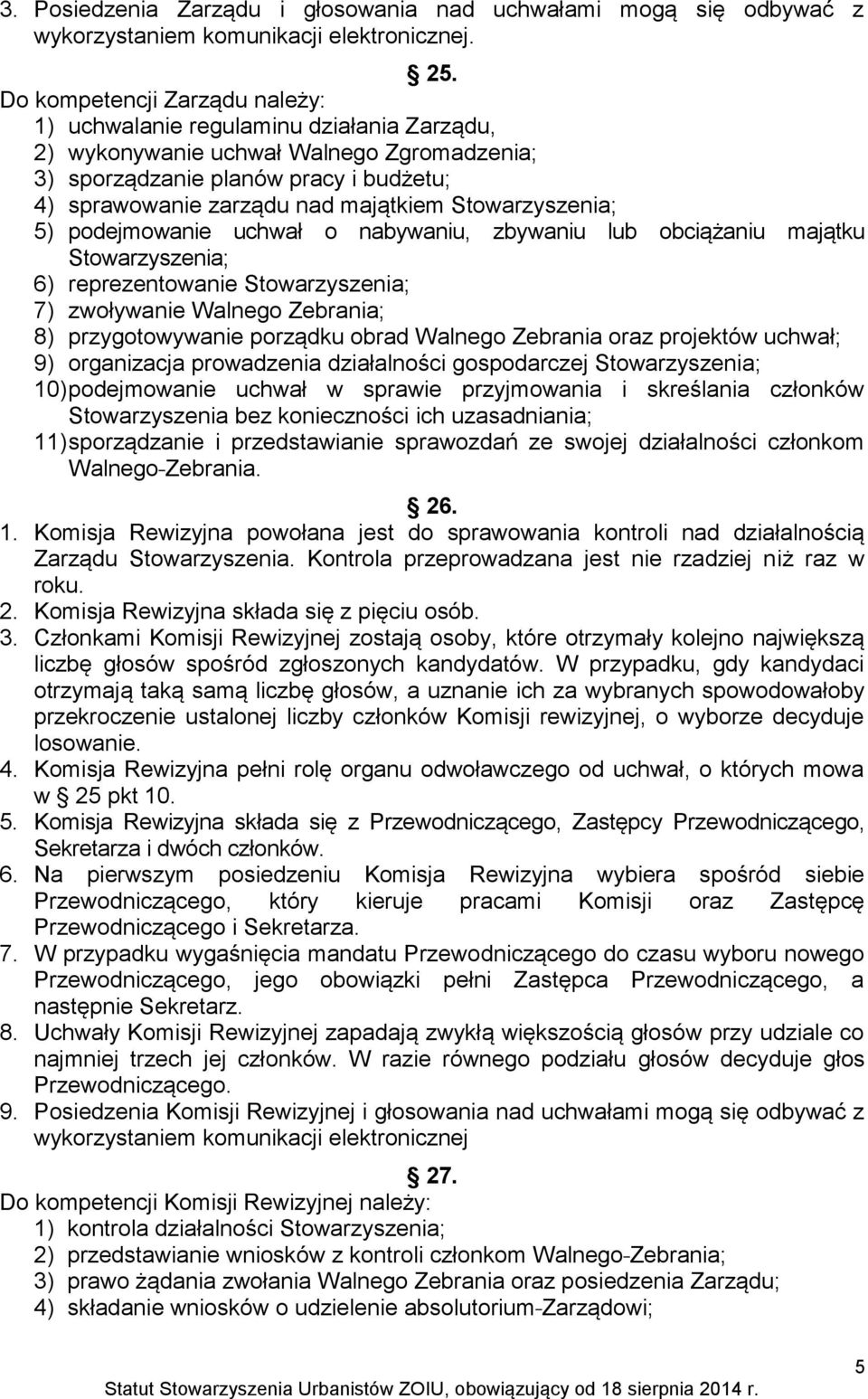 3. Posiedzenia Zarządu i głosowania nad uchwałami mogą się odbywać z wykorzystaniem komunikacji elektronicznej.

25.

Do kompetencji Zarządu należy:
1) uchwalanie regulaminu działania Zarządu,
2) wykonywanie uchwał Walnego Zgromadzenia;
3) sporządzanie planów pracy i budżetu;
4) sprawowanie zarządu nad majątkiem Stowarzyszenia;
5) podejmowanie uchwał o nabywaniu, zbywaniu lub obciążaniu majątku Stowarzyszenia;
6) reprezentowanie Stowarzyszenia;
7) zwoływanie Walnego Zebrania;
8) przygotowywanie porządku obrad Walnego Zebrania oraz projektów uchwał;
9) organizacja prowadzenia działalności gospodarczej Stowarzyszenia;
10) podejmowanie uchwał w sprawie przyjmowania i skreślania członków Stowarzyszenia bez konieczności ich uzasadniania;
11) sporządzanie i przedstawianie sprawozdań ze swojej działalności członkom Walnego-Zebrania.

26.

1. Komisja Rewizyjna powołana jest do sprawowania kontroli nad działalnością Zarządu Stowarzyszenia. Kontrola przeprowadzana jest nie rzadziej niż raz w roku.
2. Komisja Rewizyjna składa się z pięciu osób.
3. Członkami Komisji Rewizyjnej zostają osoby, które otrzymały kolejno największą liczbę głosów spośród zgłoszonych kandydatów. W przypadku, gdy kandydaci otrzymają taką samą liczbę głosów, a uznanie ich za wybranych spowodowałoby przekroczenie ustalonej liczby członków Komisji rewizyjnej, o wyborze decyduje losowanie.
4. Komisja Rewizyjna pełni rolę organu odwoławczego od uchwał, o których mowa w 25 pkt 10.
5. Komisja Rewizyjna składa się z Przewodniczącego, Zastępcy Przewodniczącego, Sekretarza i dwóch członków.
6. Na pierwszym posiedzeniu Komisja Rewizyjna wybiera spośród siebie Przewodniczącego, który kieruje pracami Komisji oraz Zastępcę Przewodniczącego i Sekretarza.
7. W przypadku wygaśnięcia mandatu Przewodniczącego do czasu wyboru nowego Przewodniczącego, jego obowiązki pełni Zastępca Przewodniczącego, a następnie Sekretarz.
8. Uchwały Komisji Rewizyjnej zapadają zwykłą większością głosów przy udziale co najmniej trzech jej członków. W razie równego podziału głosów decyduje głos Przewodniczącego.
9. Posiedzenia Komisji Rewizyjnej i głosowania nad uchwałami mogą się odbywać z wykorzystaniem komunikacji elektronicznej

27.

Do kompetencji Komisji Rewizyjnej należy:
1) kontrola działalności Stowarzyszenia;
2) przedstawianie wniosków z kontroli członkom Walnego-Zebrania;
3) prawo żądania zwołania Walnego Zebrania oraz posiedzenia Zarządu;
4) składanie wniosków o udzielenie absolutorium-Zarządowi;

5

Statut Stowarzyszenia Urbanistów ZOIU, obowiązujący od 18 sierpnia 2014 r.